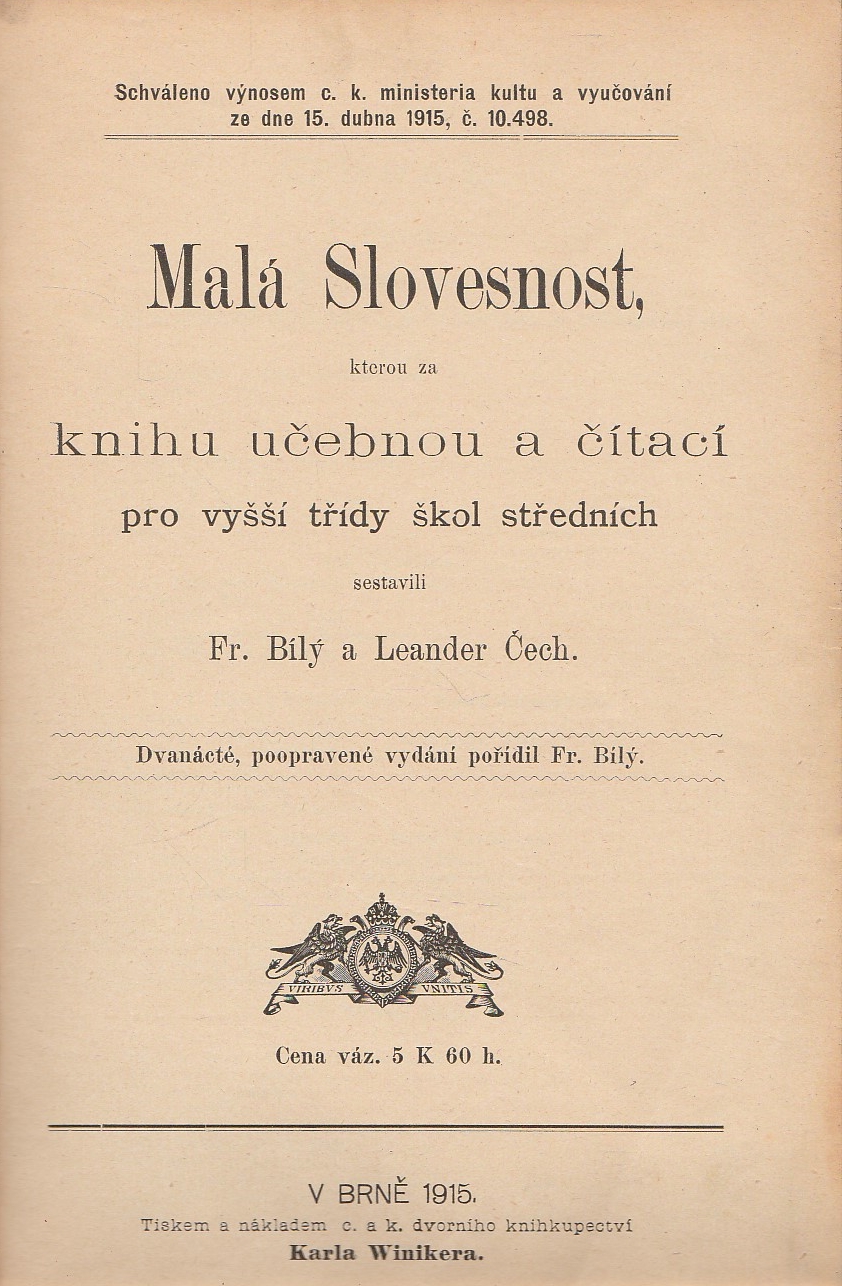 Schváleno výnosem c. k. ministeria kultu a vyučování ze dne 15. dubna 1915, č. 10.498.

Malá Slovesnost,

kterou za

knihu učebnou a čítací

pro vyšší třídy škol středních

sestavili

Fr. Bílý a Leander Čech.

Dvanácté, poopravené vydání pořídil Fr. Bílý.

VIRIBVS VNITIS

Cena váz. 5 K 60 h.

V BRNĚ 1915.

Tiskem a nákladem c. a k. dvorního knihkupectví

Karla Winikera.